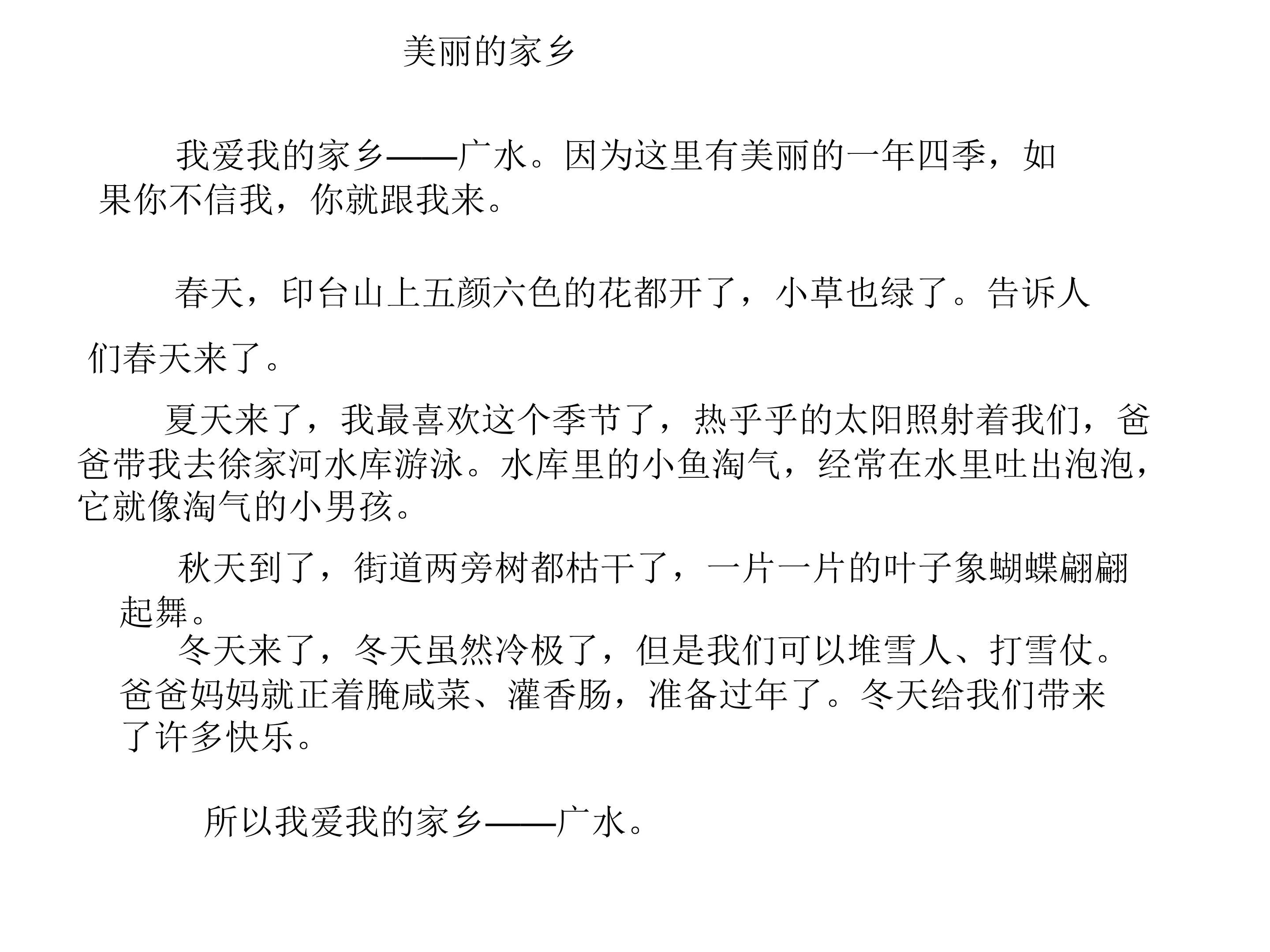 美丽的家乡

我爱我的家乡——广水。因为这里有美丽的一年四季，如果你不信我，你就跟我来。

春天，印台山上五颜六色的花都开了，小草也绿了。告诉人们春天来了。

夏天来了，我最喜欢这个季节了，热乎乎的太阳照射着我们，爸爸带我去徐家河水库游泳。水库里的小鱼淘气，经常在水里吐出泡泡，它就像淘气的小男孩。

秋天到了，街道两旁树都枯干了，一片一片的叶子象蝴蝶翩翩起舞。

冬天来了，冬天虽然冷极了，但是我们可以堆雪人、打雪仗。爸爸妈妈就正着腌咸菜、灌香肠，准备过年了。冬天给我们带来了许多快乐。

所以我爱我的家乡——广水。